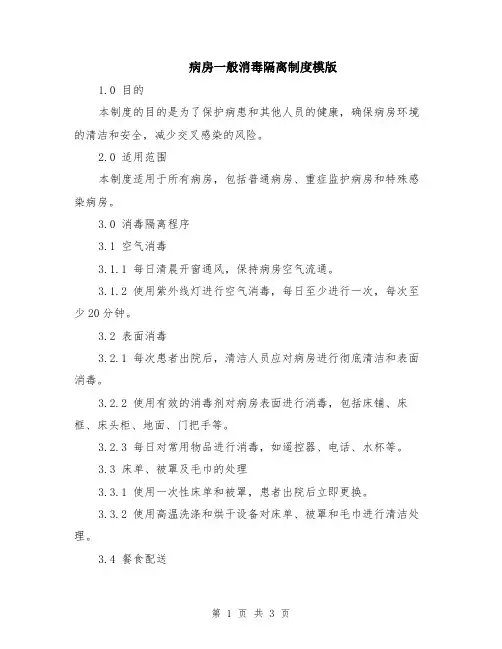 病房一般消毒隔离制度模版

1.0 目的

本制度的目的是为了保护病患和其他人员的健康，确保病房环境的清洁和安全，减少交叉感染的风险。

2.0 适用范围

本制度适用于所有病房，包括普通病房、重症监护病房和特殊感染病房。

3.0 消毒隔离程序

3.1 空气消毒

3.1.1 每日清晨开窗通风，保持病房空气流通。

3.1.2 使用紫外线灯进行空气消毒，每日至少进行一次，每次至少20分钟。

3.2 表面消毒

3.2.1 每次患者出院后，清洁人员应对病房进行彻底清洁和表面消毒。

3.2.2 使用有效的消毒剂对病房表面进行消毒，包括床铺、床框、床头柜、地面、门把手等。

3.2.3 每日对常用物品进行消毒，如遥控器、电话、水杯等。

3.3 床单、被罩及毛巾的处理

3.3.1 使用一次性床单和被罩，患者出院后立即更换。

3.3.2 使用高温洗涤和烘干设备对床单、被罩和毛巾进行清洁处理。

3.4 餐食配送

第 1 页 共 3 页